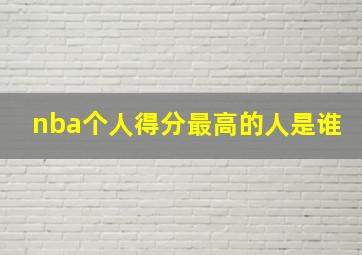 nba个人得分最高的人是谁